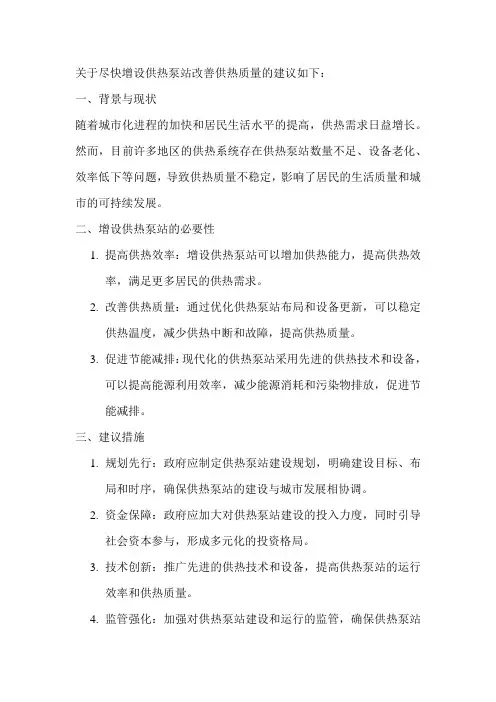 关于尽快增设供热泵站改善供热质量的建议如下：

一、背景与现状

随着城市化进程的加快和居民生活水平的提高，供热需求日益增长。然而，目前许多地区的供热系统存在供热泵站数量不足、设备老化、效率低下等问题，导致供热质量不稳定，影响了居民的生活质量和城市的可持续发展。

二、增设供热泵站的必要性

1. 提高供热效率：增设供热泵站可以增加供热能力，提高供热效率，满足更多居民的供热需求。

2. 改善供热质量：通过优化供热泵站布局和设备更新，可以稳定供热温度，减少供热中断和故障，提高供热质量。

3. 促进节能减排：现代化的供热泵站采用先进的供热技术和设备，可以提高能源利用效率，减少能源消耗和污染物排放，促进节能减排。

三、建议措施

1. 规划先行：政府应制定供热泵站建设规划，明确建设目标、布局和时序，确保供热泵站的建设与城市发展相协调。

2. 资金保障：政府应加大对供热泵站建设的投入力度，同时引导社会资本参与，形成多元化的投资格局。

3. 技术创新：推广先进的供热技术和设备，提高供热泵站的运行效率和供热质量。

4. 监管强化：加强对供热泵站建设和运行的监管，确保供热泵站